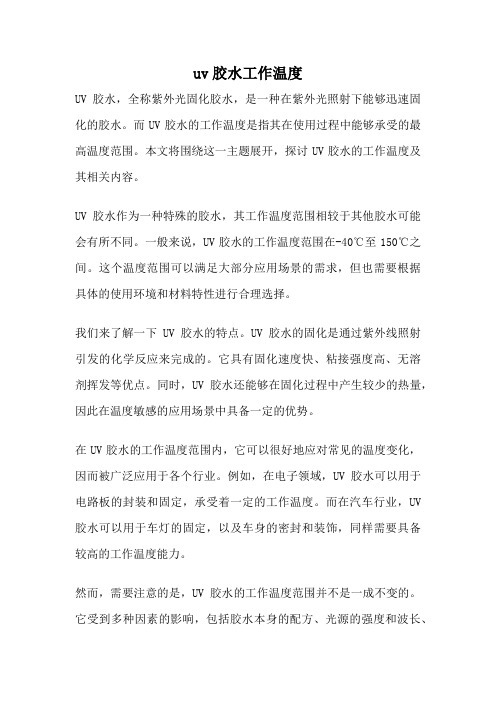 uv 胶水工作温度

UV 胶水，全称紫外光固化胶水，是一种在紫外光照射下能够迅速固化的胶水。而 UV 胶水的工作温度是指其在使用过程中能够承受的最高温度范围。本文将围绕这一主题展开，探讨 UV 胶水的工作温度及其相关内容。

UV 胶水作为一种特殊的胶水，其工作温度范围相较于其他胶水可能会有所不同。一般来说，UV 胶水的工作温度范围在-40℃至 150℃之间。这个温度范围可以满足大部分应用场景的需求，但也需要根据具体的使用环境和材料特性进行合理选择。

我们来了解一下 UV 胶水的特点。UV 胶水的固化是通过紫外线照射引发的化学反应来完成的。它具有固化速度快、粘接强度高、无溶剂挥发等优点。同时，UV 胶水还能够在固化过程中产生较少的热量，因此在温度敏感的应用场景中具备一定的优势。

在 UV 胶水的工作温度范围内，它可以很好地应对常见的温度变化，因而被广泛应用于各个行业。例如，在电子领域，UV 胶水可以用于电路板的封装和固定，承受着一定的工作温度。而在汽车行业，UV 胶水可以用于车灯的固定，以及车身的密封和装饰，同样需要具备较高的工作温度能力。

然而，需要注意的是，UV 胶水的工作温度范围并不是一成不变的。它受到多种因素的影响，包括胶水本身的配方、光源的强度和波长、